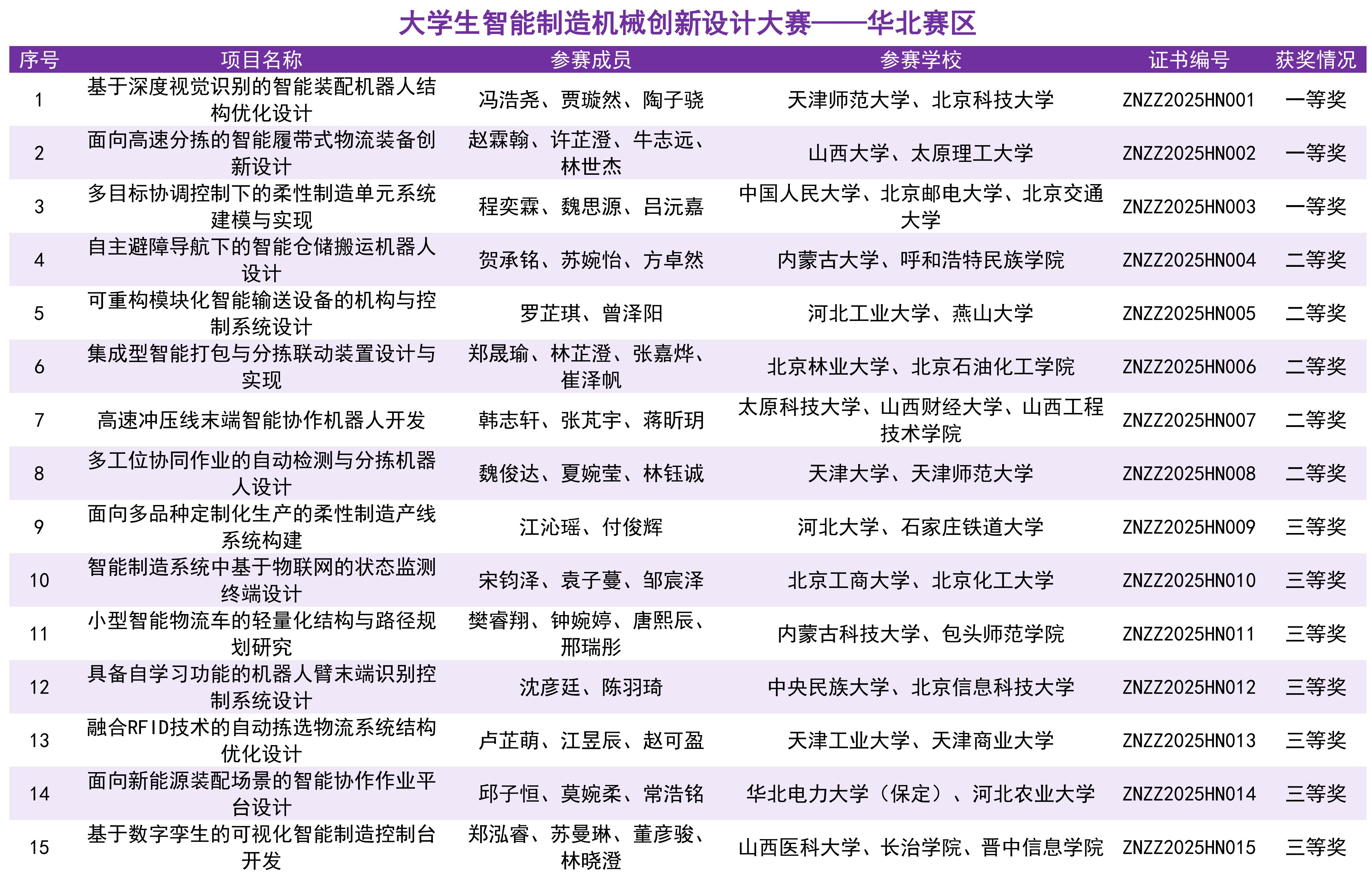 大学生智能制造机械创新设计大赛——华北赛区

| 序号 | 项目名称 | 参赛成员 | 参赛学校 | 证书编号 | 获奖情况 |
|---|---|---|---|---|---|
| 1 | 基于深度视觉识别的智能装配机器人结构优化设计 | 冯浩尧、贾璇然、陶子骁 | 天津师范大学、北京科技大学 | ZNZZ2025HN001 | 一等奖 |
| 2 | 面向高速分拣的智能履带式物流装备创新设计 | 赵霖翰、许芷澄、牛志远、林世杰 | 山西大学、太原理工大学 | ZNZZ2025HN002 | 一等奖 |
| 3 | 多目标协调控制下的柔性制造单元系统建模与实现 | 程奕霖、魏思源、吕沅嘉 | 中国人民大学、北京邮电大学、北京交通大学 | ZNZZ2025HN003 | 一等奖 |
| 4 | 自主避障导航下的智能仓储搬运机器人设计 | 贺承铭、苏婉怡、方卓然 | 内蒙古大学、呼和浩特民族学院 | ZNZZ2025HN004 | 二等奖 |
| 5 | 可重构模块化智能输送设备的机构与控制系统设计 | 罗芷琪、曾泽阳 | 河北工业大学、燕山大学 | ZNZZ2025HN005 | 二等奖 |
| 6 | 集成型智能打包与分拣联动装置设计与实现 | 郑晟瑜、林芷澄、张嘉烨、崔泽帆 | 北京林业大学、北京石油化工学院 | ZNZZ2025HN006 | 二等奖 |
| 7 | 高速冲压线末端智能协作机器人开发 | 韩志轩、张芃宇、蒋昕玥 | 太原科技大学、山西财经大学、山西工程技术学院 | ZNZZ2025HN007 | 二等奖 |
| 8 | 多工位协同作业的自动检测与分拣机器人设计 | 魏俊达、夏婉莹、林钰诚 | 天津大学、天津师范大学 | ZNZZ2025HN008 | 二等奖 |
| 9 | 面向多品种定制化生产的柔性制造产线系统构建 | 江沁瑶、付俊辉 | 河北大学、石家庄铁道大学 | ZNZZ2025HN009 | 三等奖 |
| 10 | 智能制造系统中基于物联网的状态监测终端设计 | 宋钧泽、袁子蔓、邹宸泽 | 北京工商大学、北京化工大学 | ZNZZ2025HN010 | 三等奖 |
| 11 | 小型智能物流车的轻量化结构与路径规划研究 | 樊睿翔、钟婉婷、唐熙辰、邢瑞彤 | 内蒙古科技大学、包头师范学院 | ZNZZ2025HN011 | 三等奖 |
| 12 | 具备自学习功能的机器人臂末端识别控制系统设计 | 沈彦廷、陈羽琦 | 中央民族大学、北京信息科技大学 | ZNZZ2025HN012 | 三等奖 |
| 13 | 融合RFID技术的自动拣选物流系统结构优化设计 | 卢芷萌、江昱辰、赵可盈 | 天津工业大学、天津商业大学 | ZNZZ2025HN013 | 三等奖 |
| 14 | 面向新能源装配场景的智能协作作业平台设计 | 邱子恒、莫婉柔、常浩铭 | 华北电力大学（保定）、河北农业大学 | ZNZZ2025HN014 | 三等奖 |
| 15 | 基于数字孪生的可视化智能制造控制台开发 | 郑泓睿、苏曼琳、董彦骏、林晓澄 | 山西医科大学、长治学院、晋中信息学院 | ZNZZ2025HN015 | 三等奖 |